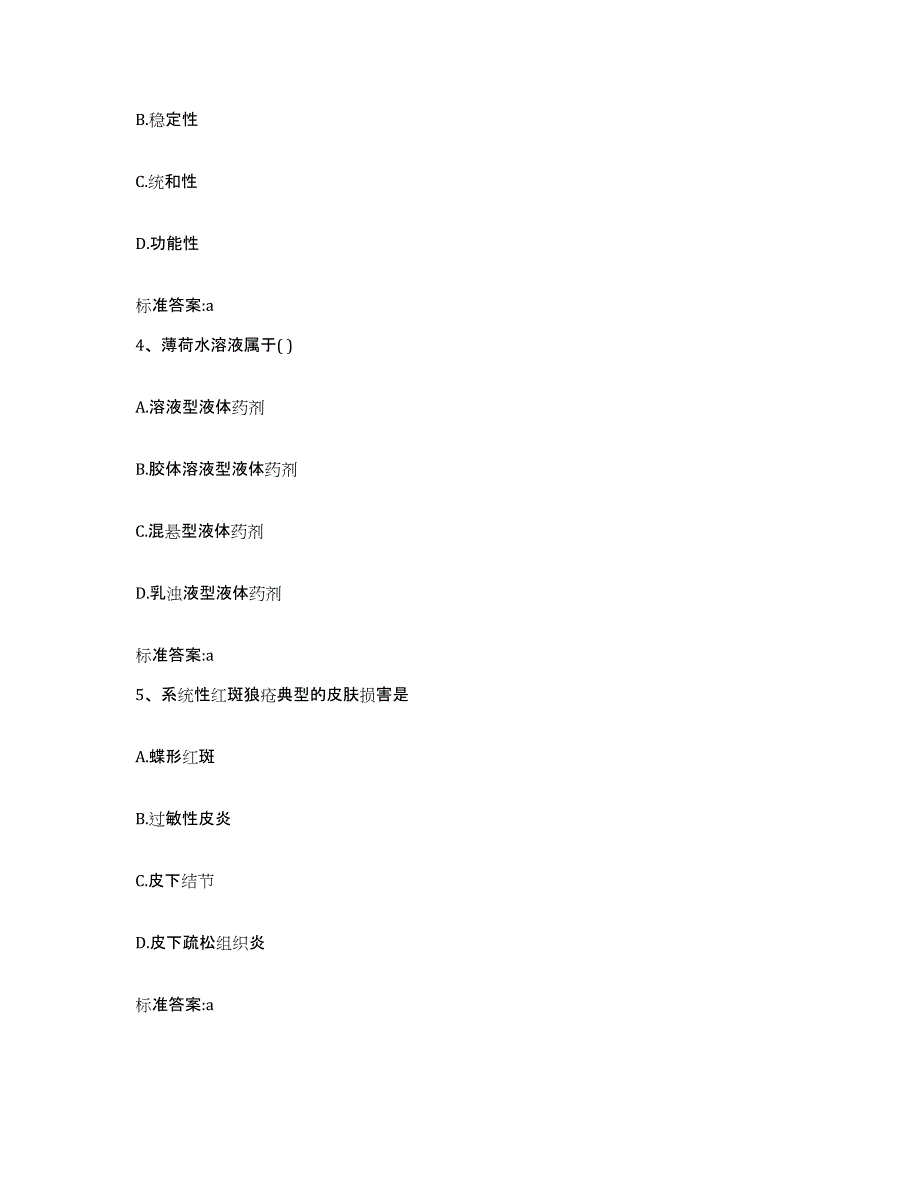 B.稳定性

C.统和性

D.功能性

标准答案:a

4、薄荷水溶液属于( )

A.溶液型液体药剂

B.胶体溶液型液体药剂

C.混悬型液体药剂

D.乳浊液型液体药剂

标准答案:a

5、系统性红斑狼疮典型的皮肤损害是

A.蝶形红斑

B.过敏性皮炎

C.皮下结节

D.皮下疏松组织炎

标准答案:a